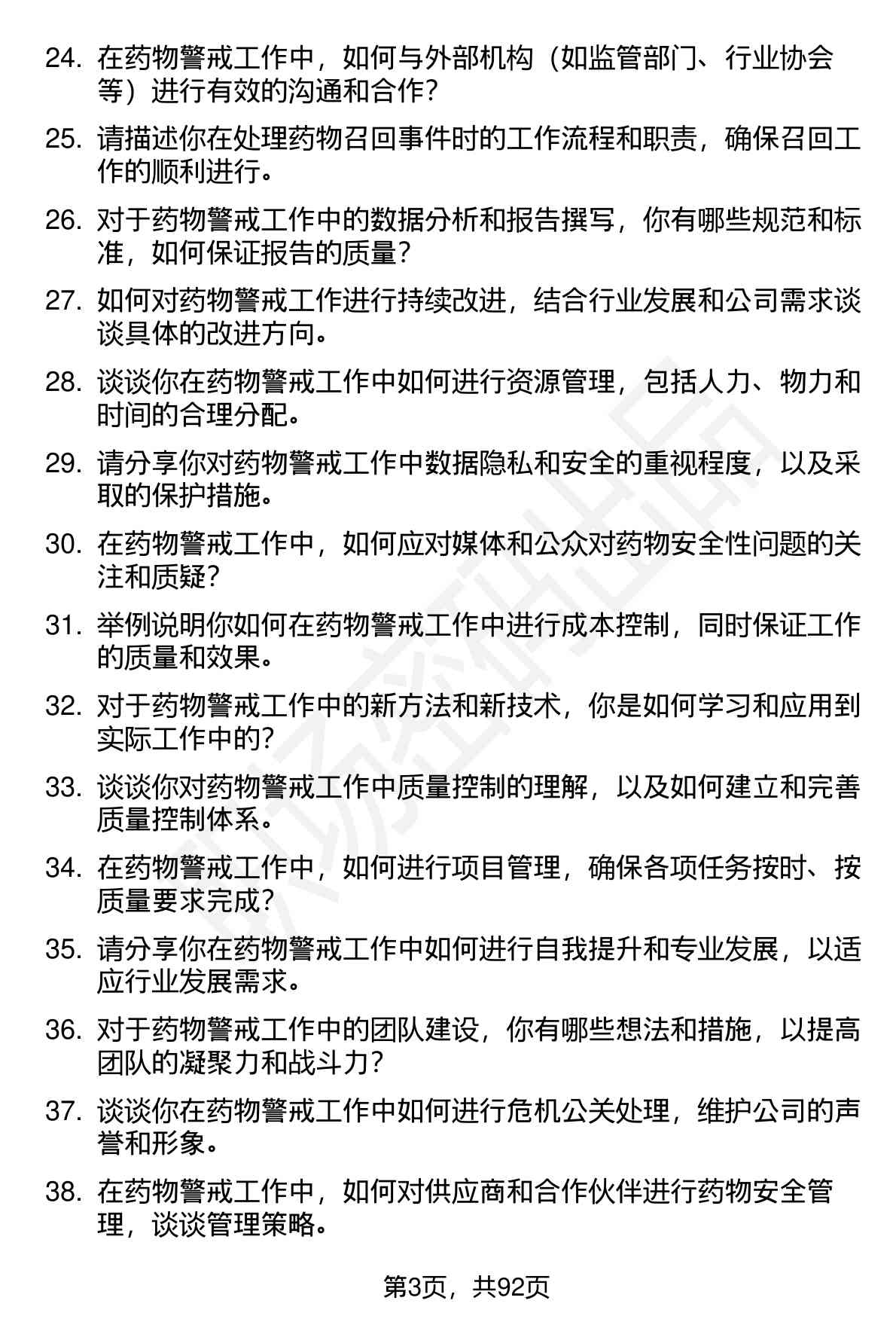 24. 在药物警戒工作中，如何与外部机构（如监管部门、行业协会等）进行有效的沟通和合作？

25. 请描述你在处理药物召回事件时的工作流程和职责，确保召回工作的顺利进行。

26. 对于药物警戒工作中的数据分析和报告撰写，你有哪些规范和标准，如何保证报告的质量？

27. 如何对药物警戒工作进行持续改进，结合行业发展和公司需求谈谈具体的改进方向。

28. 谈谈你在药物警戒工作中如何进行资源管理，包括人力、物力和时间的合理分配。

29. 请分享你对药物警戒工作中数据隐私和安全的重视程度，以及采取的保护措施。

30. 在药物警戒工作中，如何应对媒体和公众对药物安全性问题的关注和质疑？

31. 举例说明你如何在药物警戒工作中进行成本控制，同时保证工作的质量和效果。

32. 对于药物警戒工作中的新方法和新技术，你是如何学习和应用到实际工作中的？

33. 谈谈你对药物警戒工作中质量控制的理解，以及如何建立和完善质量控制体系。

34. 在药物警戒工作中，如何进行项目管理，确保各项任务按时、按质量要求完成？

35. 请分享你在药物警戒工作中如何进行自我提升和专业发展，以适应行业发展需求。

36. 对于药物警戒工作中的团队建设，你有哪些想法和措施，以提高团队的凝聚力和战斗力？

37. 谈谈你在药物警戒工作中如何进行危机公关处理，维护公司的声誉和形象。

38. 在药物警戒工作中，如何对供应商和合作伙伴进行药物安全管理，谈谈管理策略。

第3页，共92页